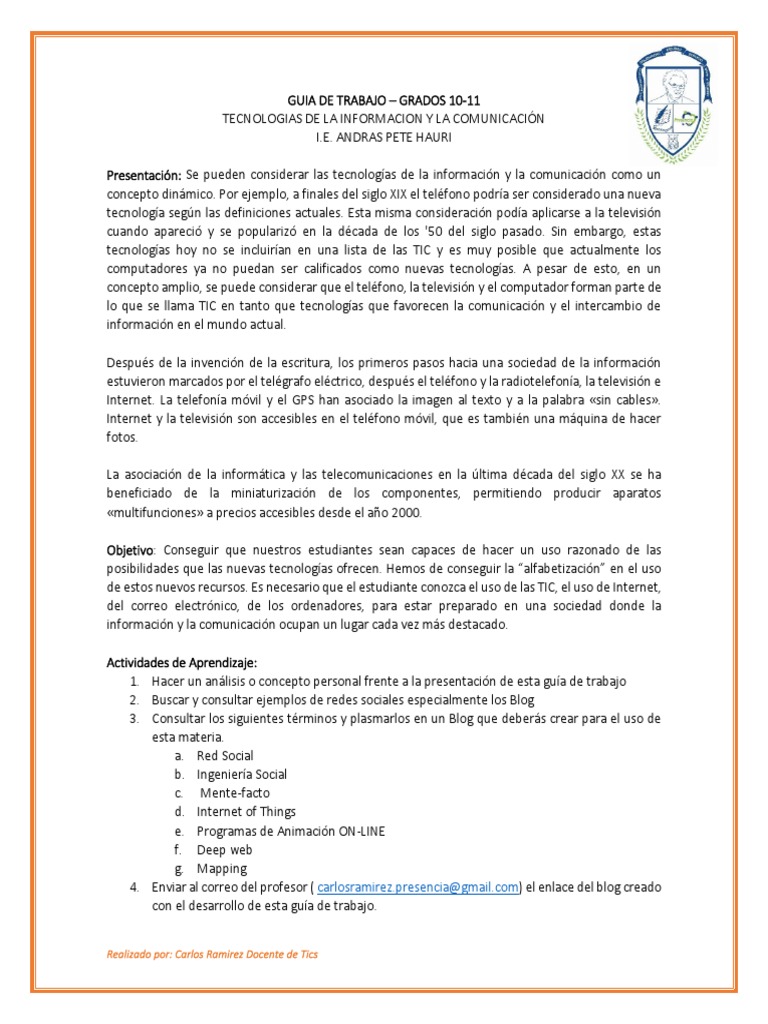 GUIA DE TRABAJO – GRADOS 10-11
TECNOLOGIAS DE LA INFORMACION Y LA COMUNICACIÓN
I.E. ANDRAS PETE HAURI

Presentación: Se pueden considerar las tecnologías de la información y la comunicación como un concepto dinámico. Por ejemplo, a finales del siglo XIX el teléfono podría ser considerado una nueva tecnología según las definiciones actuales. Esta misma consideración podía aplicarse a la televisión cuando apareció y se popularizó en la década de los '50 del siglo pasado. Sin embargo, estas tecnologías hoy no se incluirían en una lista de las TIC y es muy posible que actualmente los computadores ya no puedan ser calificados como nuevas tecnologías. A pesar de esto, en un concepto amplio, se puede considerar que el teléfono, la televisión y el computador forman parte de lo que se llama TIC en tanto que tecnologías que favorecen la comunicación y el intercambio de información en el mundo actual.

Después de la invención de la escritura, los primeros pasos hacia una sociedad de la información estuvieron marcados por el telégrafo eléctrico, después el teléfono y la radiotelefonía, la televisión e Internet. La telefonía móvil y el GPS han asociado la imagen al texto y a la palabra «sin cables». Internet y la televisión son accesibles en el teléfono móvil, que es también una máquina de hacer fotos.

La asociación de la informática y las telecomunicaciones en la última década del siglo XX se ha beneficiado de la miniaturización de los componentes, permitiendo producir aparatos «multifunciones» a precios accesibles desde el año 2000.

Objetivo: Conseguir que nuestros estudiantes sean capaces de hacer un uso razonado de las posibilidades que las nuevas tecnologías ofrecen. Hemos de conseguir la "alfabetización" en el uso de estos nuevos recursos. Es necesario que el estudiante conozca el uso de las TIC, el uso de Internet, del correo electrónico, de los ordenadores, para estar preparado en una sociedad donde la información y la comunicación ocupan un lugar cada vez más destacado.

Actividades de Aprendizaje:
1. Hacer un análisis o concepto personal frente a la presentación de esta guía de trabajo
2. Buscar y consultar ejemplos de redes sociales especialmente los Blog
3. Consultar los siguientes términos y plasmarlos en un Blog que deberás crear para el uso de esta materia.
a. Red Social
b. Ingeniería Social
c. Mente-facto
d. Internet of Things
e. Programas de Animación ON-LINE
f. Deep web
g. Mapping
4. Enviar al correo del profesor ( carlosramirez.presencia@gmail.com) el enlace del blog creado con el desarrollo de esta guía de trabajo.

Realizado por: Carlos Ramirez Docente de Tics